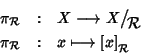 $\pi_{\mathcal{R}} \quad : \quad X \longrightarrow X/_{\mathcal{R}}$

$\pi_{\mathcal{R}} \quad : \quad x \longmapsto [x]_{\mathcal{R}}$